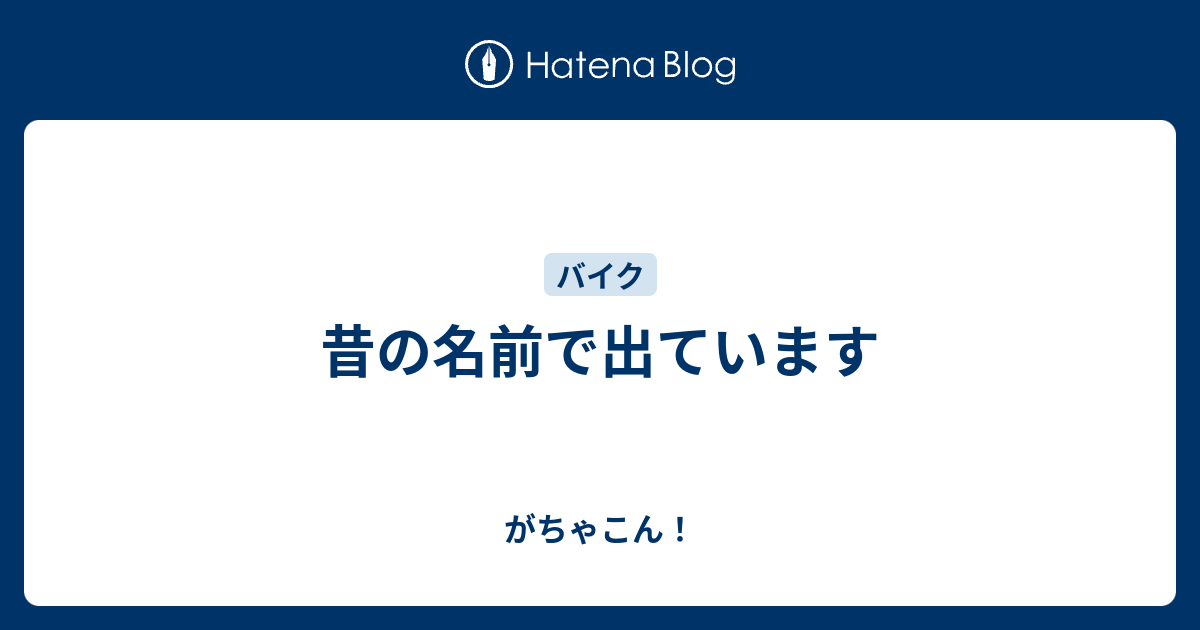 Hatena Blog

バイク

昔の名前で出ています

がちゃこん！